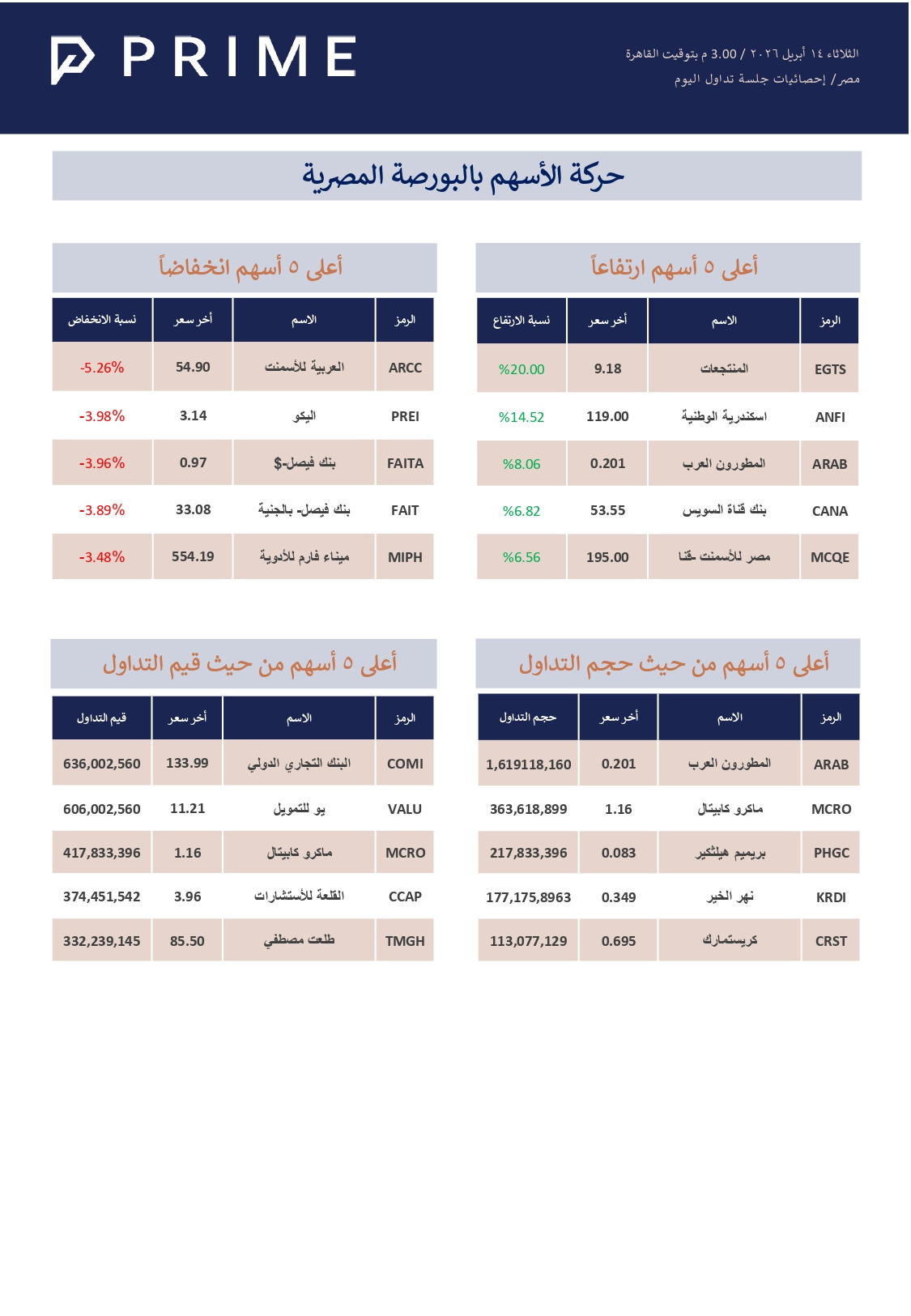 PRIME

الثلاثاء ١٤ أبريل ٢٠٢٦ / 3.00 م بتوقيت القاهرة
مصر/ إحصائيات جلسة تداول اليوم

حركة الأسهم بالبورصة المصرية

أعلى ٥ أسهم ارتفاعاً

| الرمز | الاسم | أخر سعر | نسبة الارتفاع |
|---|---|---|---|
| EGTS | المنتجعات | 9.18 | %20.00 |
| ANFI | اسكندرية الوطنية | 119.00 | %14.52 |
| ARAB | المطورون العرب | 0.201 | %8.06 |
| CANA | بنك قناة السويس | 53.55 | %6.82 |
| MCQE | مصر للأسمنت -قنا | 195.00 | %6.56 |

أعلى ٥ أسهم انخفاضاً

| الرمز | الاسم | أخر سعر | نسبة الانخفاض |
|---|---|---|---|
| ARCC | العربية للأسمنت | 54.90 | -5.26% |
| PREI | اليكو | 3.14 | -3.98% |
| FAITA | بنك فيصل-$ | 0.97 | -3.96% |
| FAIT | بنك فيصل- بالجنية | 33.08 | -3.89% |
| MIPH | ميناء فارم للأدوية | 554.19 | -3.48% |

أعلى ٥ أسهم من حيث حجم التداول

| الرمز | الاسم | أخر سعر | حجم التداول |
|---|---|---|---|
| ARAB | المطورون العرب | 0.201 | 1,619118,160 |
| MCRO | ماكرو كابيتال | 1.16 | 363,618,899 |
| PHGC | بريميم هيلثكير | 0.083 | 217,833,396 |
| KRDI | نهر الخير | 0.349 | 177,175,8963 |
| CRST | كريستمارك | 0.695 | 113,077,129 |

أعلى ٥ أسهم من حيث قيم التداول

| الرمز | الاسم | أخر سعر | قيم التداول |
|---|---|---|---|
| COMI | البنك التجاري الدولي | 133.99 | 636,002,560 |
| VALU | يو للتمويل | 11.21 | 606,002,560 |
| MCRO | ماكرو كابيتال | 1.16 | 417,833,396 |
| CCAP | القلعة للأستشارات | 3.96 | 374,451,542 |
| TMGH | طلعت مصطفي | 85.50 | 332,239,145 |